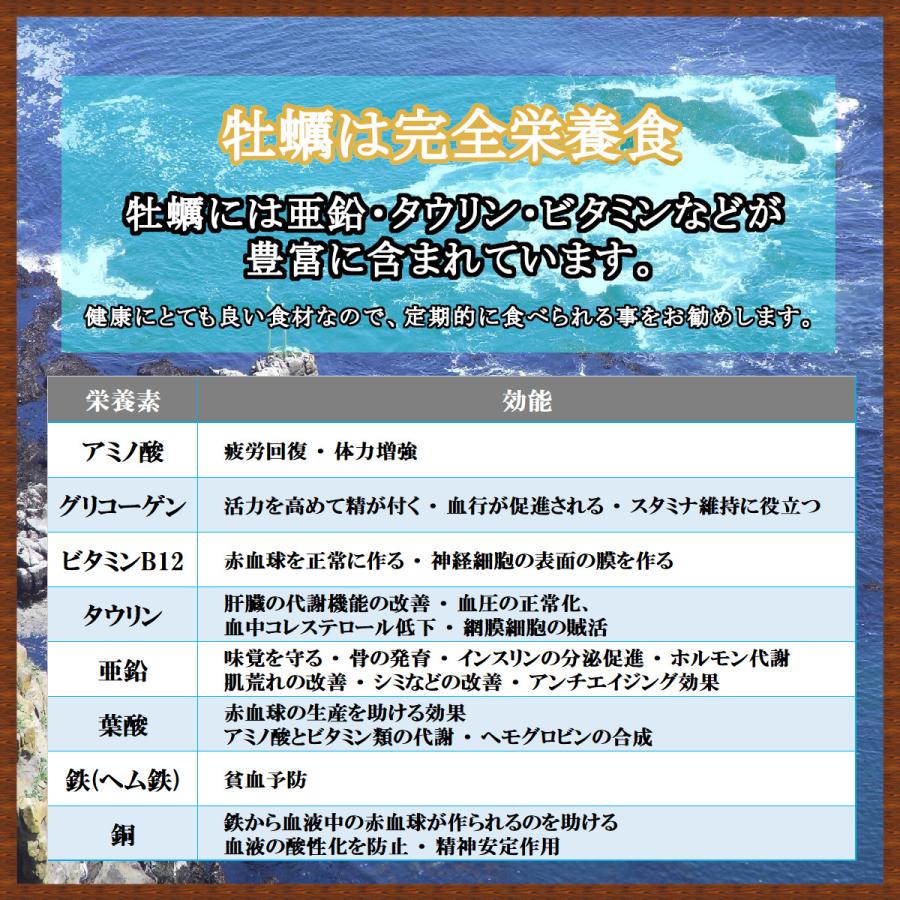 牡蠣は完全栄養食

牡蠣には亜鉛・タウリン・ビタミンなどが豊富に含まれています。

健康にとても良い食材なので、定期的に食べられる事をお勧めします。

| 栄養素 | 効能 |
|---|---|
| アミノ酸 | 疲労回復 ・ 体力増強 |
| グリコーゲン | 活力を高めて精が付く ・ 血行が促進される ・ スタミナ維持に役立つ |
| ビタミンB12 | 赤血球を正常に作る ・ 神経細胞の表面の膜を作る |
| タウリン | 肝臓の代謝機能の改善 ・ 血圧の正常化、血中コレステロール低下 ・ 網膜細胞の賦活 |
| 亜鉛 | 味覚を守る ・ 骨の発育 ・ インスリンの分泌促進 ・ ホルモン代謝 肌荒れの改善 ・ シミなどの改善 ・ アンチエイジング効果 |
| 葉酸 | 赤血球の生産を助ける効果 アミノ酸とビタミン類の代謝 ・ ヘモグロビンの合成 |
| 鉄(ヘム鉄) | 貧血予防 |
| 銅 | 鉄から血液中の赤血球が作られるのを助ける 血液の酸性化を防止 ・ 精神安定作用 |